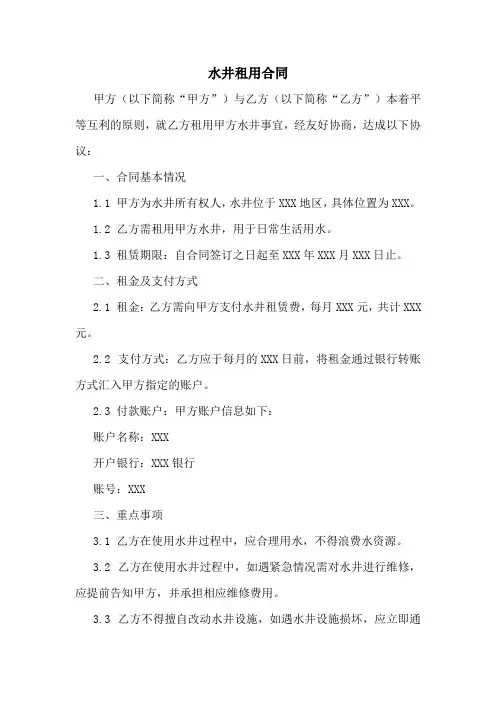 水井租用合同

甲方（以下简称“甲方”）与乙方（以下简称“乙方”）本着平等互利的原则，就乙方租用甲方水井事宜，经友好协商，达成以下协议：

一、合同基本情况

1.1 甲方为水井所有权人，水井位于XXX地区，具体位置为XXX。

1.2 乙方需租用甲方水井，用于日常生活用水。

1.3 租赁期限：自合同签订之日起至XXX年XXX月XXX日止。

二、租金及支付方式

2.1 租金：乙方需向甲方支付水井租赁费，每月XXX元，共计XXX元。

2.2 支付方式：乙方应于每月的XXX日前，将租金通过银行转账方式汇入甲方指定的账户。

2.3 付款账户：甲方账户信息如下：

账户名称：XXX

开户银行：XXX银行

账号：XXX

三、重点事项

3.1 乙方在使用水井过程中，应合理用水，不得浪费水资源。

3.2 乙方在使用水井过程中，如遇紧急情况需对水井进行维修，应提前告知甲方，并承担相应维修费用。

3.3 乙方不得擅自改动水井设施，如遇水井设施损坏，应立即通